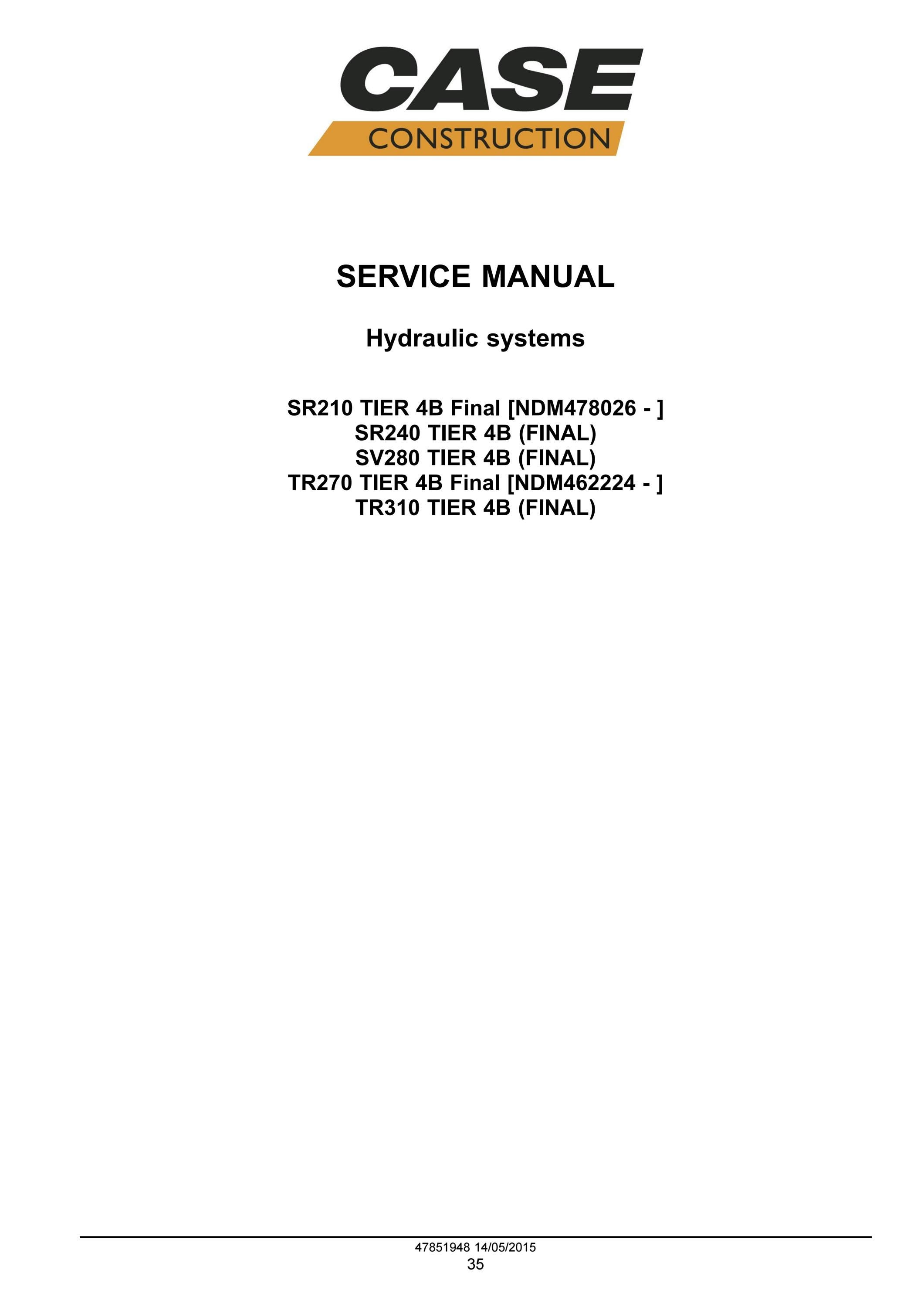 CASE
CONSTRUCTION

SERVICE MANUAL

Hydraulic systems

SR210 TIER 4B Final [NDM478026 - ]
SR240 TIER 4B (FINAL)
SV280 TIER 4B (FINAL)
TR270 TIER 4B Final [NDM462224 - ]
TR310 TIER 4B (FINAL)

47851948 14/05/2015
35